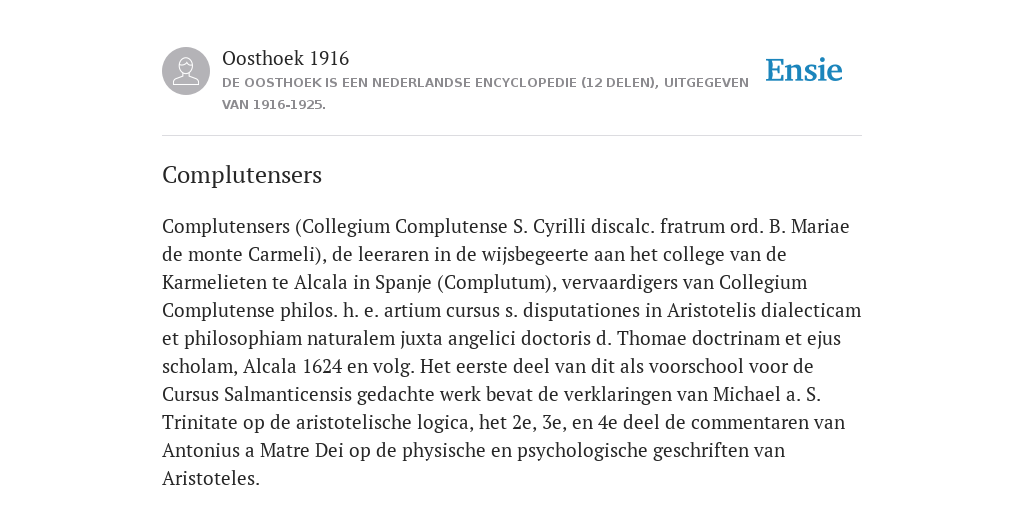 Oosthoek 1916
DE OOSTHOEK IS EEN NEDERLANDSE ENCYCLOPEDIE (12 DELEN), UITGEGEVEN VAN 1916-1925.

Ensie

Complutensers

Complutensers (Collegium Complutense S. Cyrilli discalc. fratrum ord. B. Mariae de monte Carmeli), de leeraren in de wijsbegeerte aan het college van de Karmelieten te Alcala in Spanje (Complutum), vervaardigers van Collegium Complutense philos. h. e. artium cursus s. disputationes in Aristotelis dialecticam et philosophiam naturalem juxta angelici doctoris d. Thomae doctrinam et ejus scholam, Alcala 1624 en volg. Het eerste deel van dit als voorschool voor de Cursus Salmanticensis gedachte werk bevat de verklaringen van Michael a. S. Trinitate op de aristotelische logica, het 2e, 3e, en 4e deel de commentaren van Antonius a Matre Dei op de physische en psychologische geschriften van Aristoteles.